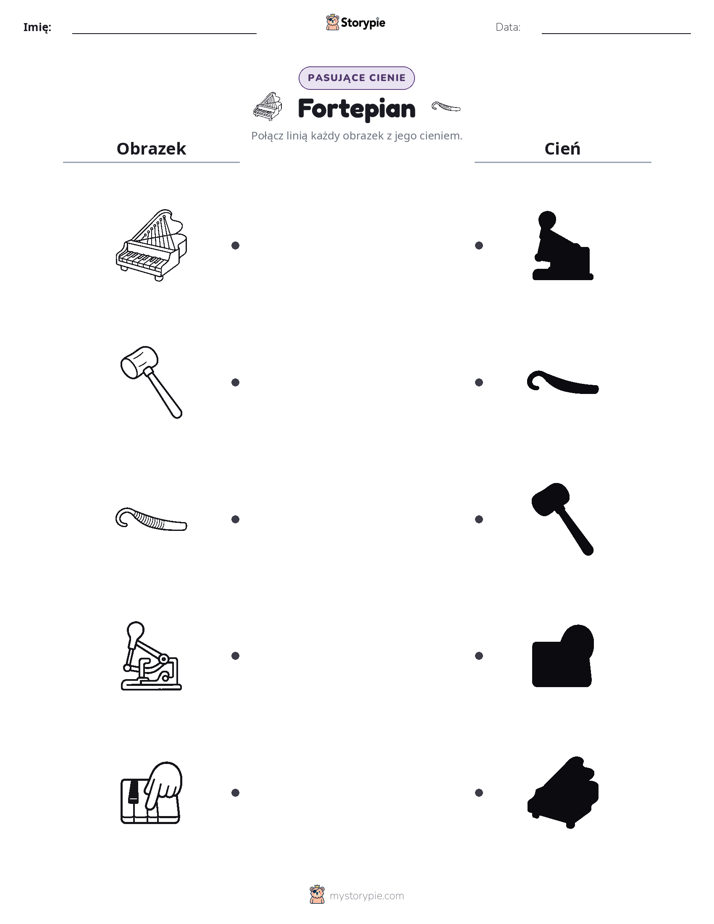 Imię: ____ Storypie Data: ____

PASUJĄCE CIENIE

Fortepian

Połącz linią każdy obrazek z jego cieniem.

Obrazek

Cień

mystorypie.com